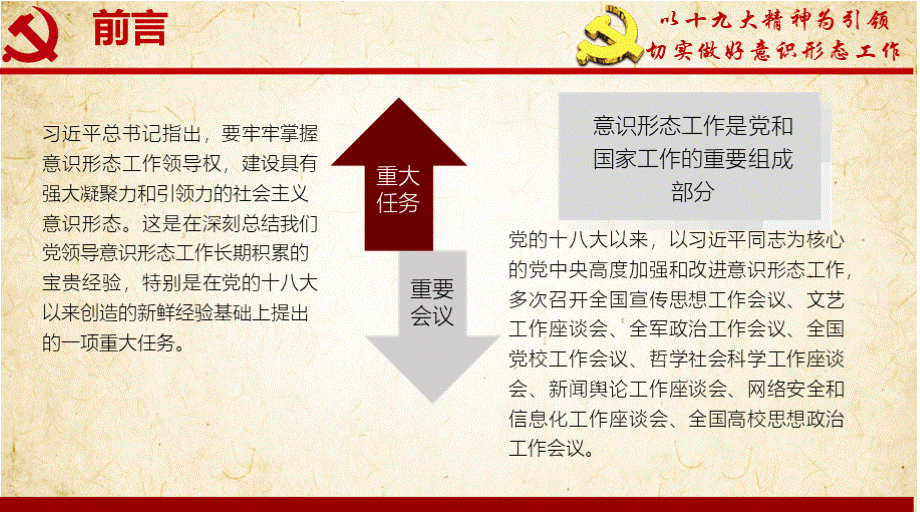 前言

以十九大精神为引领
切实做好意识形态工作

习近平总书记指出，要牢牢掌握意识形态工作领导权，建设具有强大凝聚力和引领力的社会主义意识形态。这是在深刻总结我们党领导意识形态工作长期积累的宝贵经验，特别是在党的十八大以来创造的新鲜经验基础上提出的一项重大任务。

重大任务

重要会议

意识形态工作是党和国家工作的重要组成部分

党的十八大以来，以习近平同志为核心的党中央高度加强和改进意识形态工作，多次召开全国宣传思想工作会议、文艺工作座谈会、全军政治工作会议、全国党校工作会议、哲学社会科学工作座谈会、新闻舆论工作座谈会、网络安全和信息化工作座谈会、全国高校思想政治工作会议。